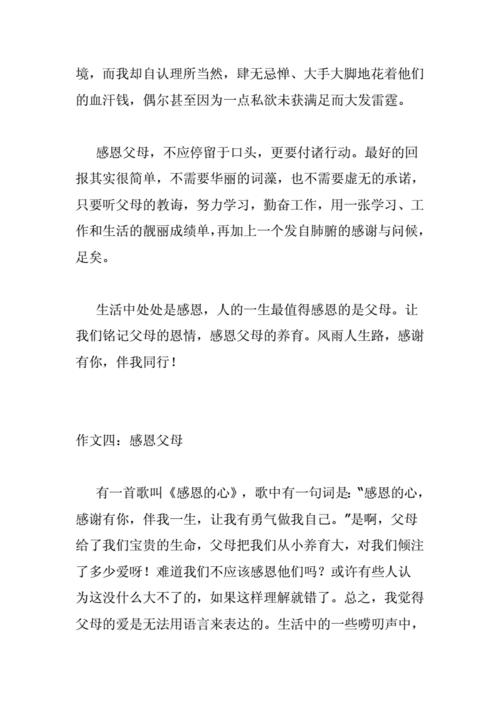 境，而我却自认理所当然，肆无忌惮、大手大脚地花着他们的血汗钱，偶尔甚至因为一点私欲未获满足而大发雷霆。

感恩父母，不应停留于口头，更要付诸行动。最好的回报其实很简单，不需要华丽的词藻，也不需要虚无的承诺，只要听父母的教诲，努力学习，勤奋工作，用一张学习、工作和生活的靓丽成绩单，再加上一个发自肺腑的感谢与问候，足矣。

生活中处处是感恩，人的一生最值得感恩的是父母。让我们铭记父母的恩情，感恩父母的养育。风雨人生路，感谢有你，伴我同行！

作文四：感恩父母

有一首歌叫《感恩的心》，歌中有一句词是："感恩的心，感谢有你，伴我一生，让我有勇气做我自己。"是啊，父母给了我们宝贵的生命，父母把我们从小养育大，对我们倾注了多少爱呀！难道我们不应该感恩他们吗？或许有些人认为这没什么大不了的，如果这样理解就错了。总之，我觉得父母的爱是无法用语言来表达的。生活中的一些唠叨声中，